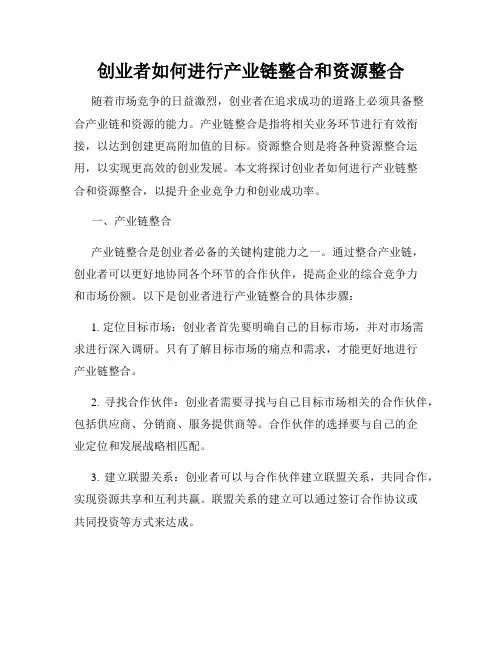 创业者如何进行产业链整合和资源整合

随着市场竞争的日益激烈，创业者在追求成功的道路上必须具备整合产业链和资源的能力。产业链整合是指将相关业务环节进行有效衔接，以达到创建更高附加值的目标。资源整合则是将各种资源整合运用，以实现更高效的创业发展。本文将探讨创业者如何进行产业链整合和资源整合，以提升企业竞争力和创业成功率。

一、产业链整合

产业链整合是创业者必备的关键构建能力之一。通过整合产业链，创业者可以更好地协同各个环节的合作伙伴，提高企业的综合竞争力和市场份额。以下是创业者进行产业链整合的具体步骤：

1. 定位目标市场：创业者首先要明确自己的目标市场，并对市场需求进行深入调研。只有了解目标市场的痛点和需求，才能更好地进行产业链整合。

2. 寻找合作伙伴：创业者需要寻找与自己目标市场相关的合作伙伴，包括供应商、分销商、服务提供商等。合作伙伴的选择要与自己的企业定位和发展战略相匹配。

3. 建立联盟关系：创业者可以与合作伙伴建立联盟关系，共同合作，实现资源共享和互利共赢。联盟关系的建立可以通过签订合作协议或共同投资等方式来达成。